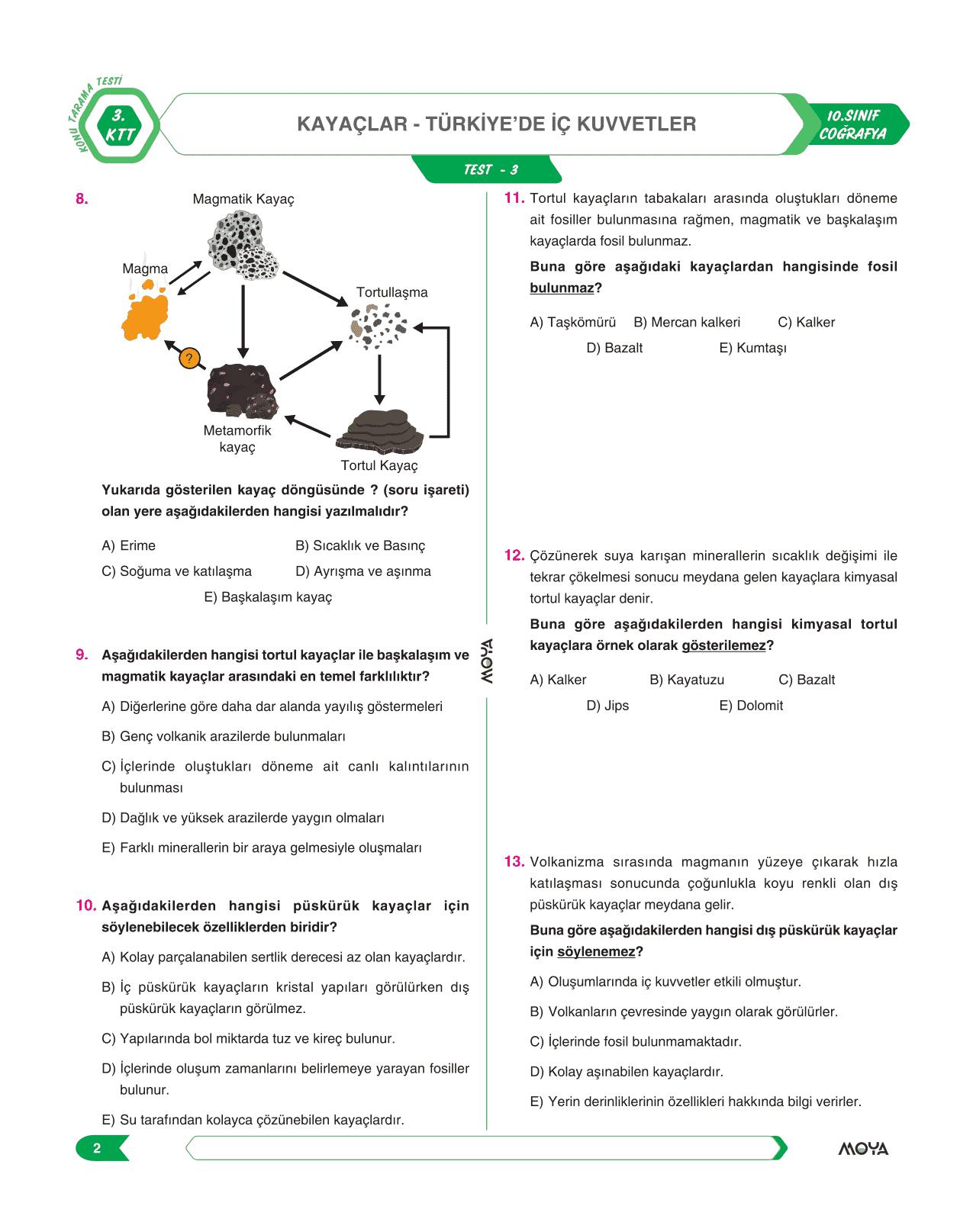 KONU TARAMA TESTİ

3. KTT

KAYAÇLAR - TÜRKİYE'DE İÇ KUVVETLER

10.SINIF COĞRAFYA

TEST - 3

8.

Magmatik Kayaç

Magma

Tortullaşma

?

Metamorfik kayaç

Tortul Kayaç

Yukarıda gösterilen kayaç döngüsünde ? (soru işareti) olan yere aşağıdakilerden hangisi yazılmalıdır?

A) Erime
B) Sıcaklık ve Basınç
C) Soğuma ve katılaşma
D) Ayrışma ve aşınma
E) Başkalaşım kayaç

9. Aşağıdakilerden hangisi tortul kayaçlar ile başkalaşım ve magmatik kayaçlar arasındaki en temel farklılıktır?

A) Diğerlerine göre daha dar alanda yayılış göstermeleri

B) Genç volkanik arazilerde bulunmaları

C) İçlerinde oluştukları döneme ait canlı kalıntılarının bulunması

D) Dağlık ve yüksek arazilerde yaygın olmaları

E) Farklı minerallerin bir araya gelmesiyle oluşmaları

10. Aşağıdakilerden hangisi püskürük kayaçlar için söylenebilecek özelliklerden biridir?

A) Kolay parçalanabilen sertlik derecesi az olan kayaçlardır.

B) İç püskürük kayaçların kristal yapıları görülürken dış püskürük kayaçların görülmez.

C) Yapılarında bol miktarda tuz ve kireç bulunur.

D) İçlerinde oluşum zamanlarını belirlemeye yarayan fosiller bulunur.

E) Su tarafından kolayca çözünebilen kayaçlardır.

MOYA

11. Tortul kayaçların tabakaları arasında oluştukları döneme ait fosiller bulunmasına rağmen, magmatik ve başkalaşım kayaçlarda fosil bulunmaz.

Buna göre aşağıdaki kayaçlardan hangisinde fosil bulunmaz?

A) Taşkömürü
B) Mercan kalkeri
C) Kalker
D) Bazalt
E) Kumtaşı

12. Çözünerek suya karışan minerallerin sıcaklık değişimi ile tekrar çökelmesi sonucu meydana gelen kayaçlara kimyasal tortul kayaçlar denir.

Buna göre aşağıdakilerden hangisi kimyasal tortul kayaçlara örnek olarak gösterilemez?

A) Kalker
B) Kayatuzu
C) Bazalt
D) Jips
E) Dolomit

13. Volkanizma sırasında magmanın yüzeye çıkarak hızla katılaşması sonucunda çoğunlukla koyu renkli olan dış püskürük kayaçlar meydana gelir.

Buna göre aşağıdakilerden hangisi dış püskürük kayaçlar için söylenemez?

A) Oluşumlarında iç kuvvetler etkili olmuştur.

B) Volkanların çevresinde yaygın olarak görülürler.

C) İçlerinde fosil bulunmamaktadır.

D) Kolay aşınabilen kayaçlardır.

E) Yerin derinliklerinin özellikleri hakkında bilgi verirler.

2

MOYA